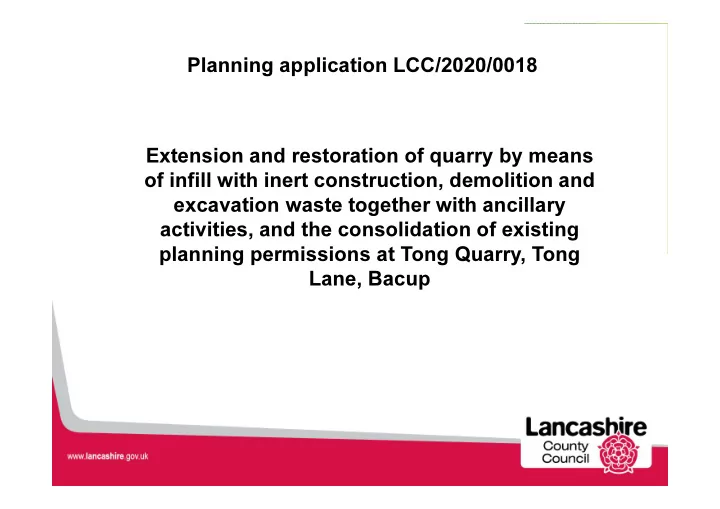 Planning application LCC/2020/0018

Extension and restoration of quarry by means of infill with inert construction, demolition and excavation waste together with ancillary activities, and the consolidation of existing planning permissions at Tong Quarry, Tong Lane, Bacup

www.lancashire.gov.uk

Lancashire County Council